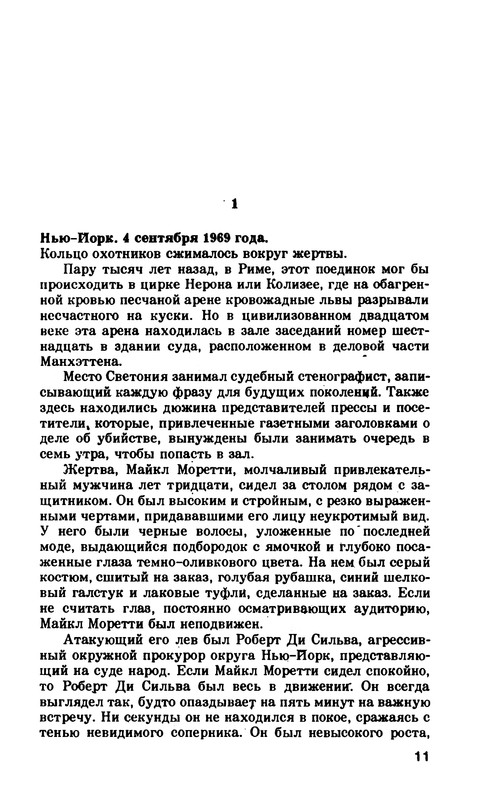 1

Нью-Йорк. 4 сентября 1969 года.
Кольцо охотников сжималось вокруг жертвы.

Пару тысяч лет назад, в Риме, этот поединок мог бы происходить в цирке Нерона или Колизее, где на обагренной кровью песчаной арене кровожадные львы разрывали несчастного на куски. Но в цивилизованном двадцатом веке эта арена находилась в зале заседаний номер шестнадцать в здании суда, расположенном в деловой части Манхэттена.

Место Светония занимал судебный стенографист, записывающий каждую фразу для будущих поколений. Также здесь находились дюжина представителей прессы и посетители, которые, привлеченные газетными заголовками о деле об убийстве, вынуждены были занимать очередь в семь утра, чтобы попасть в зал.

Жертва, Майкл Моретти, молчаливый привлекательный мужчина лет тридцати, сидел за столом рядом с защитником. Он был высоким и стройным, с резко выраженными чертами, придававшими его лицу неукротимый вид. У него были черные волосы, уложенные по последней моде, выдающийся подбородок с ямочкой и глубоко посаженные глаза темно-оливкового цвета. На нем был серый костюм, сшитый на заказ, голубая рубашка, синий шелковый галстук и лаковые туфли, сделанные на заказ. Если не считать глаз, постоянно осматривающих аудиторию, Майкл Моретти был неподвижен.

Атакующий его лев был Роберт Ди Сильва, агрессивный окружной прокурор округа Нью-Йорк, представляющий на суде народ. Если Майкл Моретти сидел спокойно, то Роберт Ди Сильва был весь в движении. Он всегда выглядел так, будто опаздывает на пять минут на важную встречу. Ни секунды он не находился в покое, сражаясь с тенью невидимого соперника. Он был невысокого роста,

11